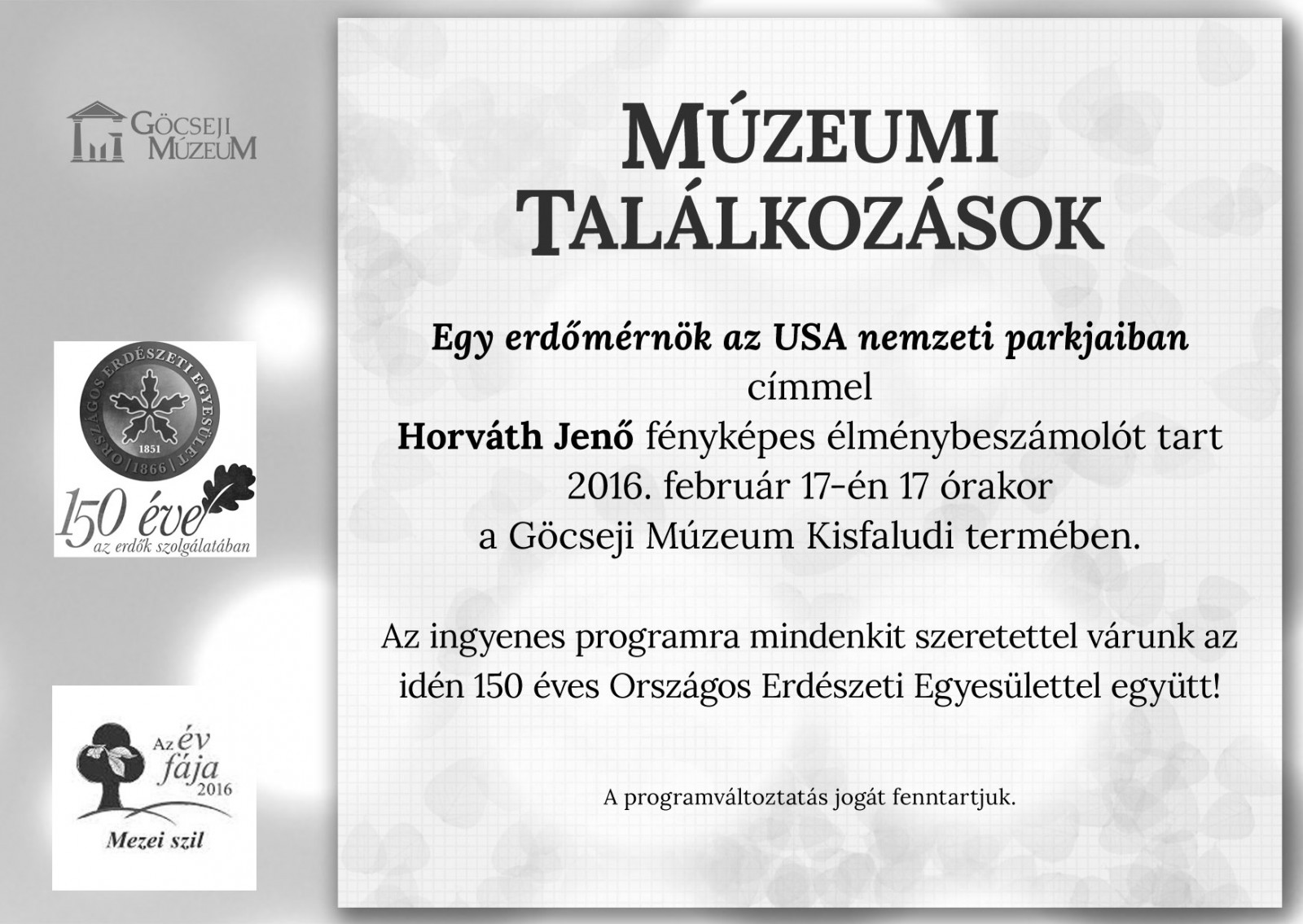 GÖCSEJI MÚZEUM

ORSZÁGOS ERDÉSZETI EGYESÜLET 1851 1866

150 éve az erdők szolgálatában

Az év fája 2016

Mezei szil

MÚZEUMI TALÁLKOZÁSOK

Egy erdőmérnök az USA nemzeti parkjaiban címmel Horváth Jenő fényképes élménybeszámolót tart 2016. február 17-én 17 órakor a Göcseji Múzeum Kisfaludi termében.

Az ingyenes programra mindenkit szeretettel várunk az idén 150 éves Országos Erdészeti Egyesülettel együtt!

A programváltoztatás jogát fenntartjuk.